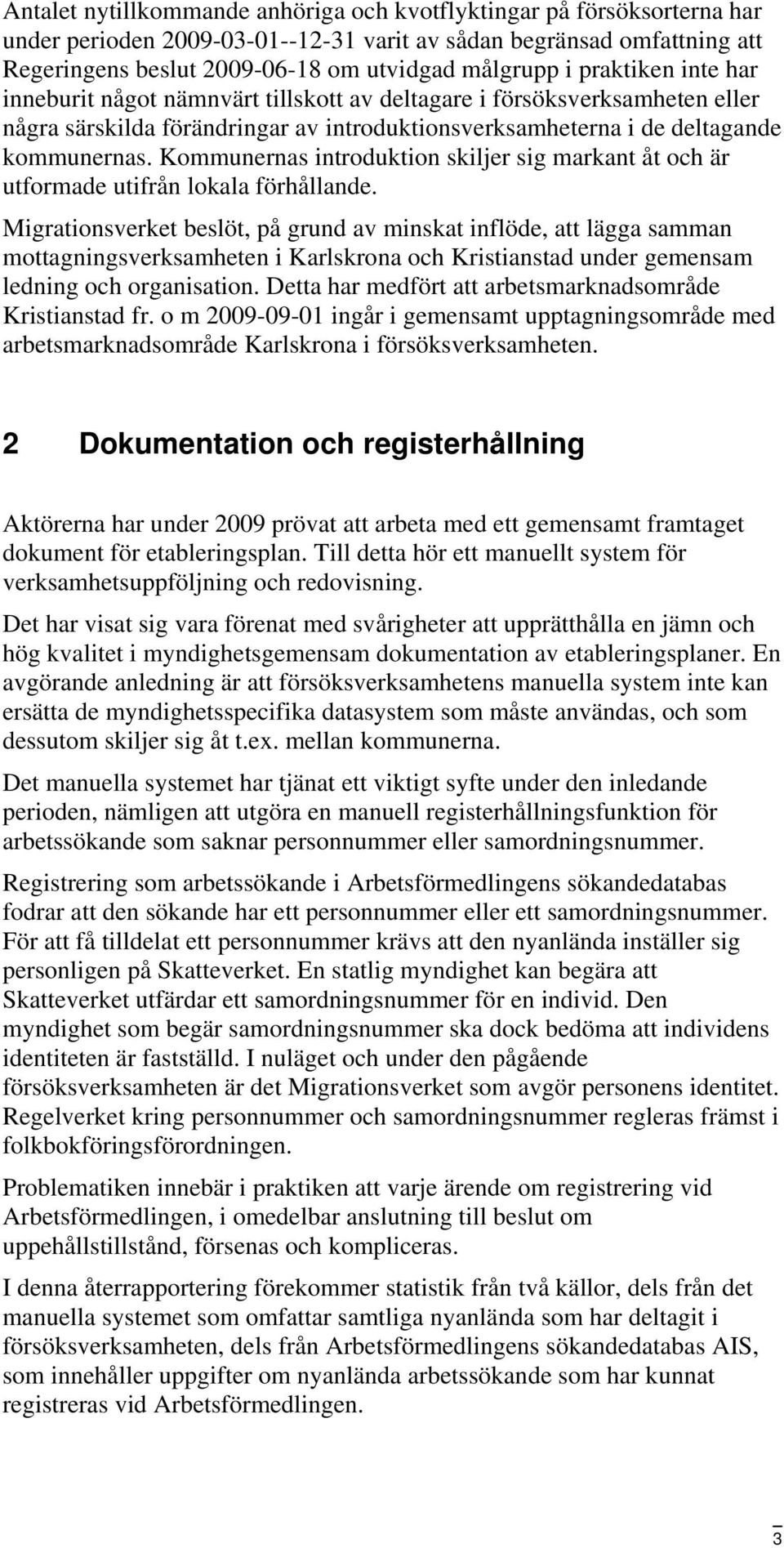 Antalet nytillkommande anhöriga och kvotflyktingar på försöksorterna har under perioden 2009-03-01--12-31 varit av sådan begränsad omfattning att Regeringens beslut 2009-06-18 om utvidgad målgrupp i praktiken inte har inneburit något nämnvärt tillskott av deltagare i försöksverksamheten eller några särskilda förändringar av introduktionsverksamheterna i de deltagande kommunernas. Kommunernas introduktion skiljer sig markant åt och är utformade utifrån lokala förhållande.

Migrationsverket beslöt, på grund av minskat inflöde, att lägga samman mottagningsverksamheten i Karlskrona och Kristianstad under gemensam ledning och organisation. Detta har medfört att arbetsmarknadsområde Kristianstad fr. o m 2009-09-01 ingår i gemensamt upptagningsområde med arbetsmarknadsområde Karlskrona i försöksverksamheten.

2 Dokumentation och registerhållning

Aktörerna har under 2009 prövat att arbeta med ett gemensamt framtaget dokument för etableringsplan. Till detta hör ett manuellt system för verksamhetsuppföljning och redovisning.

Det har visat sig vara förenat med svårigheter att upprätthålla en jämn och hög kvalitet i myndighetsgemensam dokumentation av etableringsplaner. En avgörande anledning är att försöksverksamhetens manuella system inte kan ersätta de myndighetsspecifika datasystem som måste användas, och som dessutom skiljer sig åt t.ex. mellan kommunerna.

Det manuella systemet har tjänat ett viktigt syfte under den inledande perioden, nämligen att utgöra en manuell registerhållningsfunktion för arbetssökande som saknar personnummer eller samordningsnummer.

Registrering som arbetssökande i Arbetsförmedlingens sökandedatabas fodrar att den sökande har ett personnummer eller ett samordningsnummer. För att få tilldelat ett personnummer krävs att den nyanlända inställer sig personligen på Skatteverket. En statlig myndighet kan begära att Skatteverket utfärdar ett samordningsnummer för en individ. Den myndighet som begär samordningsnummer ska dock bedöma att individens identiteten är fastställd. I nuläget och under den pågående försöksverksamheten är det Migrationsverket som avgör personens identitet. Regelverket kring personnummer och samordningsnummer regleras främst i folkbokföringsförordningen.

Problematiken innebär i praktiken att varje ärende om registrering vid Arbetsförmedlingen, i omedelbar anslutning till beslut om uppehållstillstånd, försenas och kompliceras.

I denna återrapportering förekommer statistik från två källor, dels från det manuella systemet som omfattar samtliga nyanlända som har deltagit i försöksverksamheten, dels från Arbetsförmedlingens sökandedatabas AIS, som innehåller uppgifter om nyanlända arbetssökande som har kunnat registreras vid Arbetsförmedlingen.

3